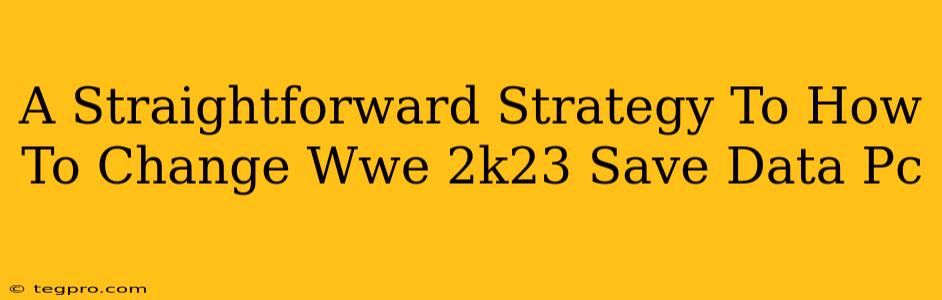 A Straightforward Strategy To How To Change Wwe 2k23 Save Data Pc

© tegpro.com